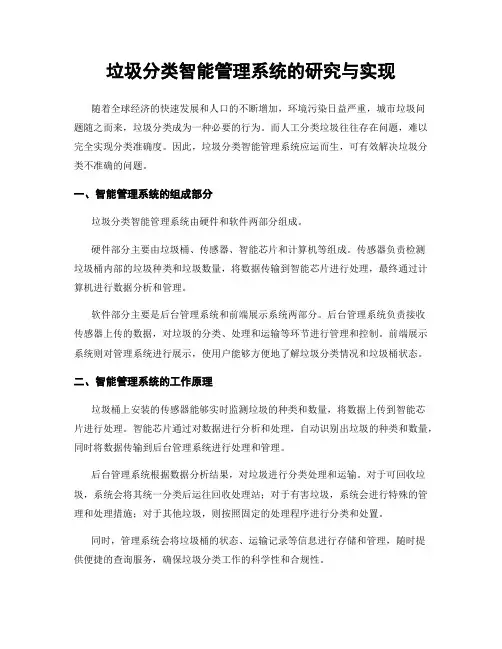 垃圾分类智能管理系统的研究与实现

随着全球经济的快速发展和人口的不断增加，环境污染日益严重，城市垃圾问题随之而来，垃圾分类成为一种必要的行为。而人工分类垃圾往往存在问题，难以完全实现分类准确度。因此，垃圾分类智能管理系统应运而生，可有效解决垃圾分类不准确的问题。

一、智能管理系统的组成部分

垃圾分类智能管理系统由硬件和软件两部分组成。

硬件部分主要由垃圾桶、传感器、智能芯片和计算机等组成。传感器负责检测垃圾桶内部的垃圾种类和垃圾数量，将数据传输到智能芯片进行处理，最终通过计算机进行数据分析和管理。

软件部分主要是后台管理系统和前端展示系统两部分。后台管理系统负责接收传感器上传的数据，对垃圾的分类、处理和运输等环节进行管理和控制。前端展示系统则对管理系统进行展示，使用户能够方便地了解垃圾分类情况和垃圾桶状态。

二、智能管理系统的工作原理

垃圾桶上安装的传感器能够实时监测垃圾的种类和数量，将数据上传到智能芯片进行处理。智能芯片通过对数据进行分析和处理，自动识别出垃圾的种类和数量，同时将数据传输到后台管理系统进行处理和管理。

后台管理系统根据数据分析结果，对垃圾进行分类处理和运输。对于可回收垃圾，系统会将其统一分类后运往回收处理站；对于有害垃圾，系统会进行特殊的管理和处理措施；对于其他垃圾，则按照固定的处理程序进行分类和处置。

同时，管理系统会将垃圾桶的状态、运输记录等信息进行存储和管理，随时提供便捷的查询服务，确保垃圾分类工作的科学性和合规性。